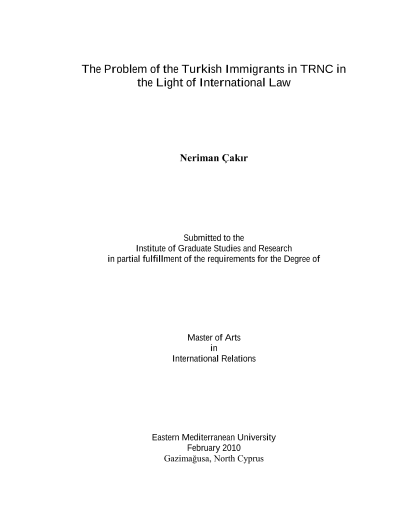 The Problem of the Turkish Immigrants in TRNC in the Light of International Law

Neriman Çakır

Submitted to the
Institute of Graduate Studies and Research
in partial fulfillment of the requirements for the Degree of

Master of Arts
in
International Relations

Eastern Mediterranean University
February 2010
Gazimağusa, North Cyprus